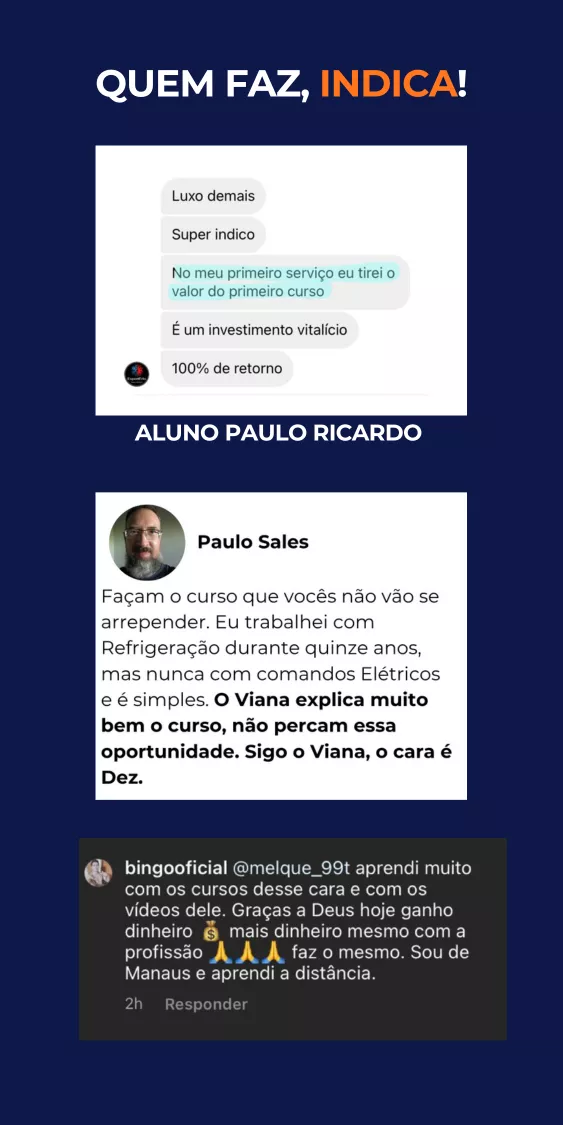 QUEM FAZ, INDICA!

Luxo demais

Super indico

No meu primeiro serviço eu tirei o valor do primeiro curso

É um investimento vitalício

100% de retorno

ALUNO PAULO RICARDO

Paulo Sales

Façam o curso que vocês não vão se arrepender. Eu trabalhei com Refrigeração durante quinze anos, mas nunca com comandos Elétricos e é simples. O Viana explica muito bem o curso, não percam essa oportunidade. Sigo o Viana, o cara é Dez.

bingooficial @melque_99t aprendi muito com os cursos desse cara e com os vídeos dele. Graças a Deus hoje ganho dinheiro 💰 mais dinheiro mesmo com a profissão 🙏🙏🙏 faz o mesmo. Sou de Manaus e aprendi a distância.

2h Responder